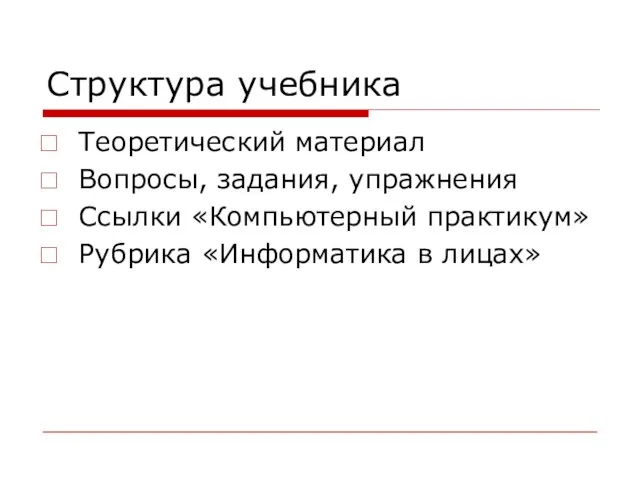 Структура учебника

Теоретический материал
Вопросы, задания, упражнения
Ссылки «Компьютерный практикум»
Рубрика «Информатика в лицах»